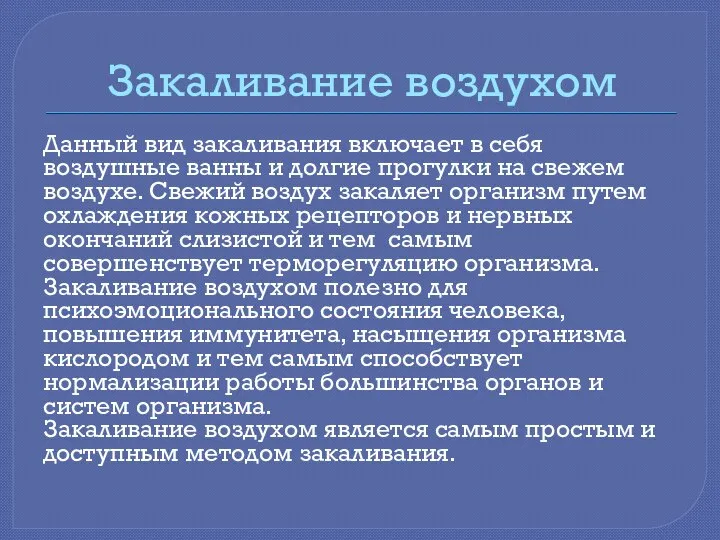 Закаливание воздухом

Данный вид закаливания включает в себя воздушные ванны и долгие прогулки на свежем воздухе. Свежий воздух закаляет организм путем охлаждения кожных рецепторов и нервных окончаний слизистой и тем самым совершенствует терморегуляцию организма.
Закаливание воздухом полезно для психоэмоционального состояния человека, повышения иммунитета, насыщения организма кислородом и тем самым способствует нормализации работы большинства органов и систем организма.
Закаливание воздухом является самым простым и доступным методом закаливания.